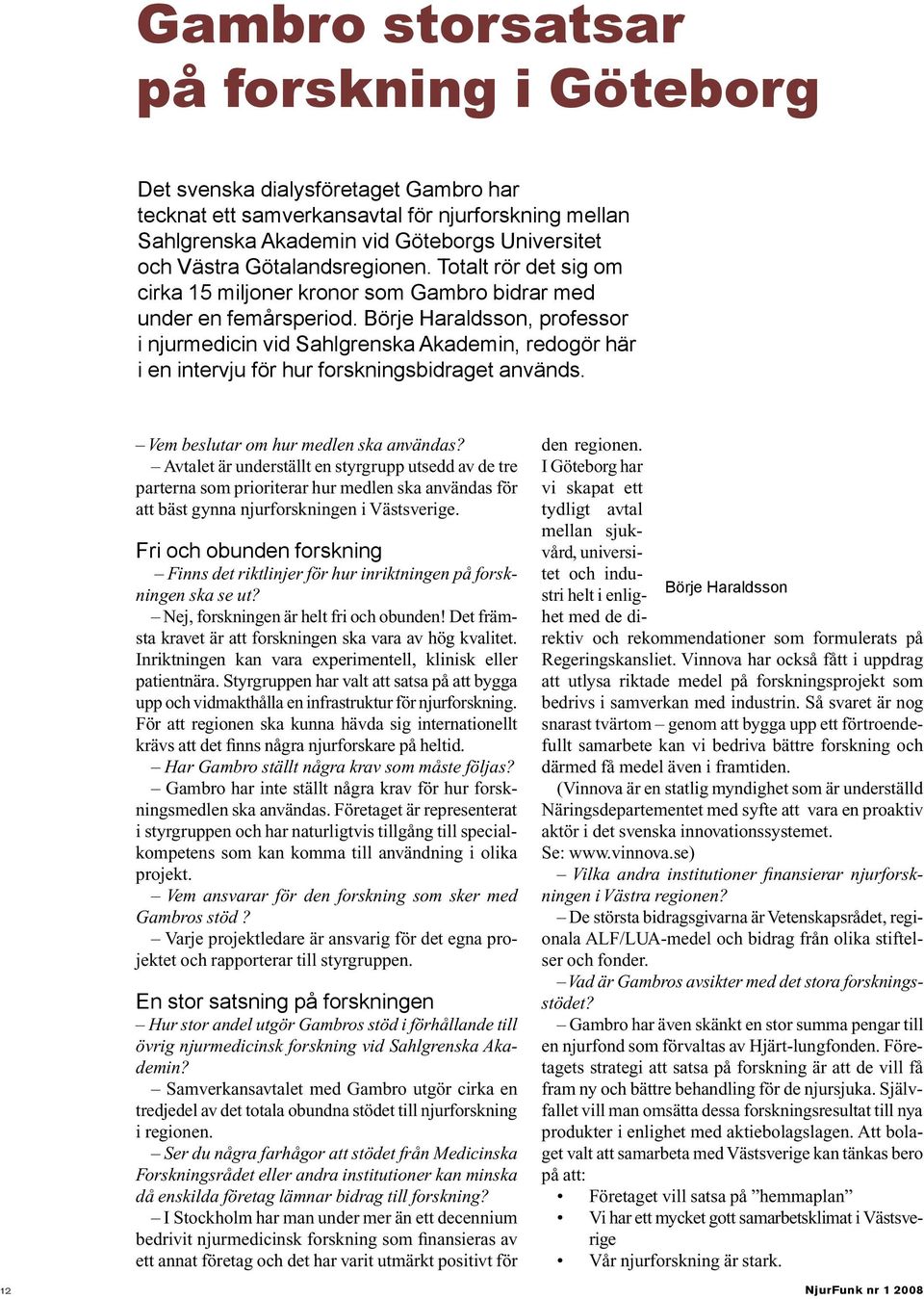 Gambro storsatsar på forskning i Göteborg

Det svenska dialysföretaget Gambro har tecknat ett samverkansavtal för njurforskning mellan Sahlgrenska Akademin vid Göteborgs Universitet och Västra Götalandsregionen. Totalt rör det sig om cirka 15 miljoner kronor som Gambro bidrar med under en femårsperiod. Börje Haraldsson, professor i njurmedicin vid Sahlgrenska Akademin, redogör här i en intervju för hur forskningsbidraget används.

– Vem beslutar om hur medlen ska användas?

– Avtalet är underställt en styrgrupp utsedd av de tre parterna som prioriterar hur medlen ska användas för att bäst gynna njurforskningen i Västsverige.

Fri och obunden forskning

– Finns det riktlinjer för hur inriktningen på forskningen ska se ut?

– Nej, forskningen är helt fri och obunden! Det främsta kravet är att forskningen ska vara av hög kvalitet. Inriktningen kan vara experimentell, klinisk eller patientnära. Styrgruppen har valt att satsa på att bygga upp och vidmakthålla en infrastruktur för njurforskning. För att regionen ska kunna hävda sig internationellt krävs att det finns några njurforskare på heltid.

– Har Gambro ställt några krav som måste följas?

– Gambro har inte ställt några krav för hur forskningsmedlen ska användas. Företaget är representerat i styrgruppen och har naturligtvis tillgång till specialkompetens som kan komma till användning i olika projekt.

– Vem ansvarar för den forskning som sker med Gambros stöd ?

– Varje projektledare är ansvarig för det egna projektet och rapporterar till styrgruppen.

En stor satsning på forskningen

– Hur stor andel utgör Gambros stöd i förhållande till övrig njurmedicinsk forskning vid Sahlgrenska Akademin?

– Samverkansavtalet med Gambro utgör cirka en tredjedel av det totala obundna stödet till njurforskning i regionen.

– Ser du några farhågor att stödet från Medicinska Forskningsrådet eller andra institutioner kan minska då enskilda företag lämnar bidrag till forskning?

– I Stockholm har man under mer än ett decennium bedrivit njurmedicinsk forskning som finansieras av ett annat företag och det har varit utmärkt positivt för den regionen. I Göteborg har vi skapat ett tydligt avtal mellan sjukvård, universitet och industri helt i enlighet med de direktiv och rekommendationer som formulerats på Regeringskansliet. Vinnova har också fått i uppdrag att utlysa riktade medel på forskningsprojekt som bedrivs i samverkan med industrin. Så svaret är nog snarast tvärtom – genom att bygga upp ett förtroendefullt samarbete kan vi bedriva bättre forskning och därmed få medel även i framtiden.

Börje Haraldsson

(Vinnova är en statlig myndighet som är underställd Näringsdepartementet med syfte att vara en proaktiv aktör i det svenska innovationssystemet. Se: www.vinnova.se)

– Vilka andra institutioner finansierar njurforskningen i Västra regionen?

– De största bidragsgivarna är Vetenskapsrådet, regionala ALF/LUA-medel och bidrag från olika stiftelser och fonder.

– Vad är Gambros avsikter med det stora forskningsstödet?

– Gambro har även skänkt en stor summa pengar till en njurfond som förvaltas av Hjärt-lungfonden. Företagets strategi att satsa på forskning är att de vill få fram ny och bättre behandling för de njursjuka. Självfallet vill man omsätta dessa forskningsresultat till nya produkter i enlighet med aktiebolagslagen. Att bolaget valt att samarbeta med Västsverige kan tänkas bero på att:
• Företaget vill satsa på ”hemmaplan”
• Vi har ett mycket gott samarbetsklimat i Västsverige
• Vår njurforskning är stark.

12

NjurFunk nr 1 2008